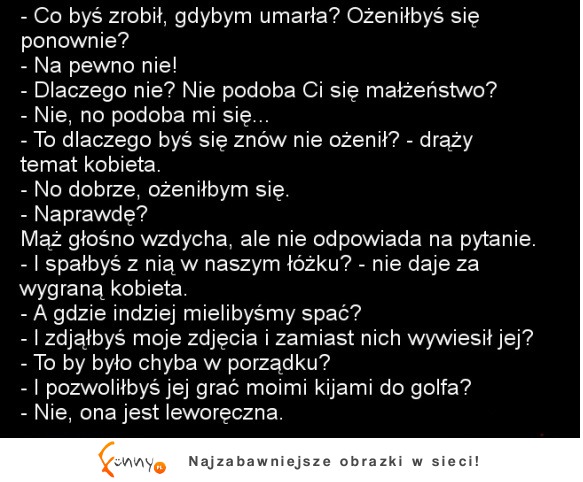 - Co byś zrobił, gdybym umarła? Ożeniłbyś się ponownie?
- Na pewno nie!
- Dlaczego nie? Nie podoba Ci się małżeństwo?
- Nie, no podoba mi się...
- To dlaczego byś się znów nie ożenił? - drąży temat kobieta.
- No dobrze, ożeniłbym się.
- Naprawdę?
Mąż głośno wzdycha, ale nie odpowiada na pytanie.
- I spałbyś z nią w naszym łóżku? - nie daje za wygraną kobieta.
- A gdzie indziej mielibyśmy spać?
- I zdjąłbyś moje zdjęcia i zamiast nich wywiesił jej?
- To by było chyba w porządku?
- I pozwoliłbyś jej grać moimi kijami do golfa?
- Nie, ona jest leworęczna.

Funny.pl Najzabawniejsze obrazki w sieci!